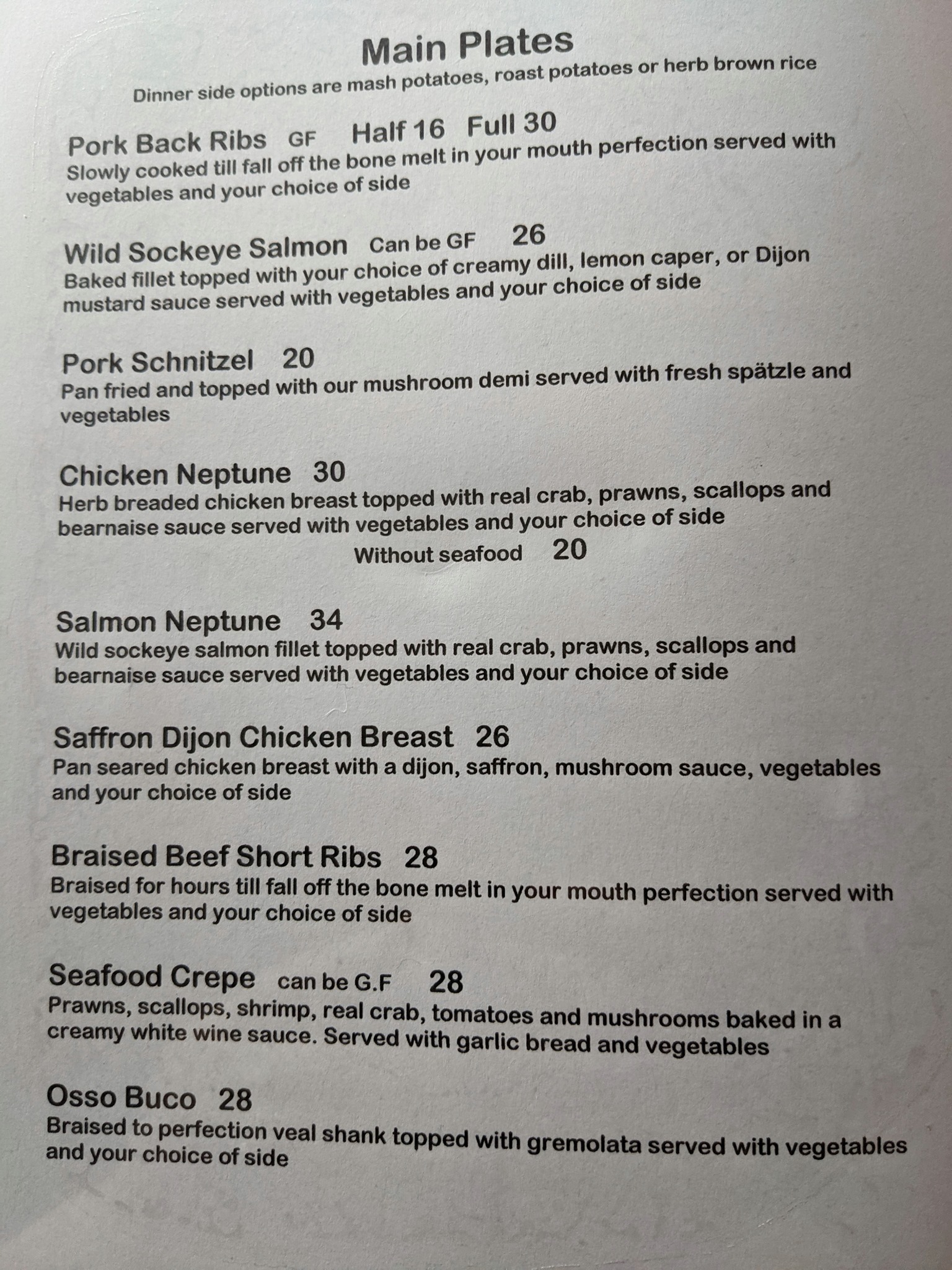 Main Plates
Dinner side options are mash potatoes, roast potatoes or herb brown rice

Pork Back Ribs GF Half 16 Full 30
Slowly cooked till fall off the bone melt in your mouth perfection served with vegetables and your choice of side

Wild Sockeye Salmon Can be GF 26
Baked fillet topped with your choice of creamy dill, lemon caper, or Dijon mustard sauce served with vegetables and your choice of side

Pork Schnitzel 20
Pan fried and topped with our mushroom demi served with fresh spätzle and vegetables

Chicken Neptune 30
Herb breaded chicken breast topped with real crab, prawns, scallops and bearnaise sauce served with vegetables and your choice of side
Without seafood 20

Salmon Neptune 34
Wild sockeye salmon fillet topped with real crab, prawns, scallops and bearnaise sauce served with vegetables and your choice of side

Saffron Dijon Chicken Breast 26
Pan seared chicken breast with a dijon, saffron, mushroom sauce, vegetables and your choice of side

Braised Beef Short Ribs 28
Braised for hours till fall off the bone melt in your mouth perfection served with vegetables and your choice of side

Seafood Crepe can be G.F 28
Prawns, scallops, shrimp, real crab, tomatoes and mushrooms baked in a creamy white wine sauce. Served with garlic bread and vegetables

Osso Buco 28
Braised to perfection veal shank topped with gremolata served with vegetables and your choice of side